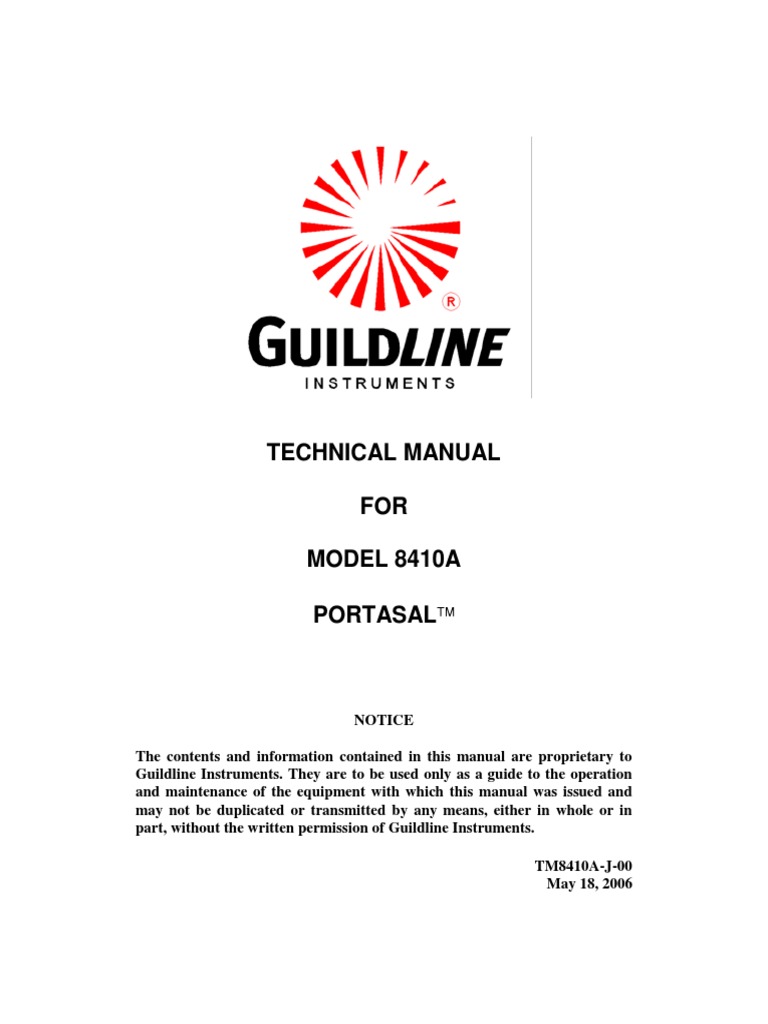 ®
GUILDLINE
INSTRUMENTS

TECHNICAL MANUAL

FOR

MODEL 8410A

PORTASAL™

NOTICE

The contents and information contained in this manual are proprietary to Guildline Instruments. They are to be used only as a guide to the operation and maintenance of the equipment with which this manual was issued and may not be duplicated or transmitted by any means, either in whole or in part, without the written permission of Guildline Instruments.

TM8410A-J-00
May 18, 2006